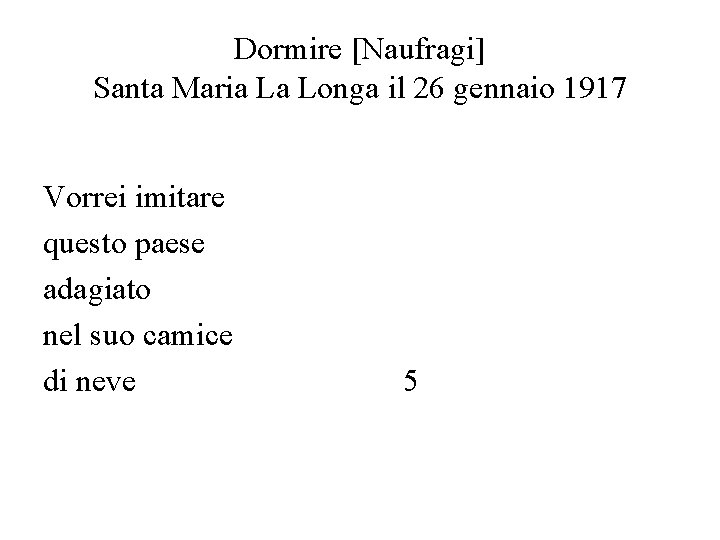 Dormire [Naufragi]
Santa Maria La Longa il 26 gennaio 1917

Vorrei imitare
questo paese
adagiato
nel suo camice
di neve 5